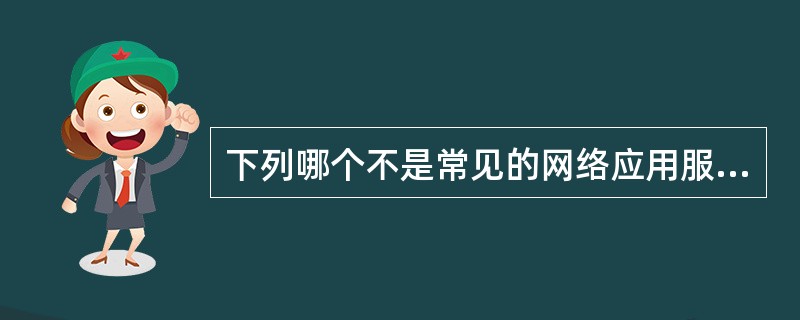 下列哪个不是常见的网络应用服...